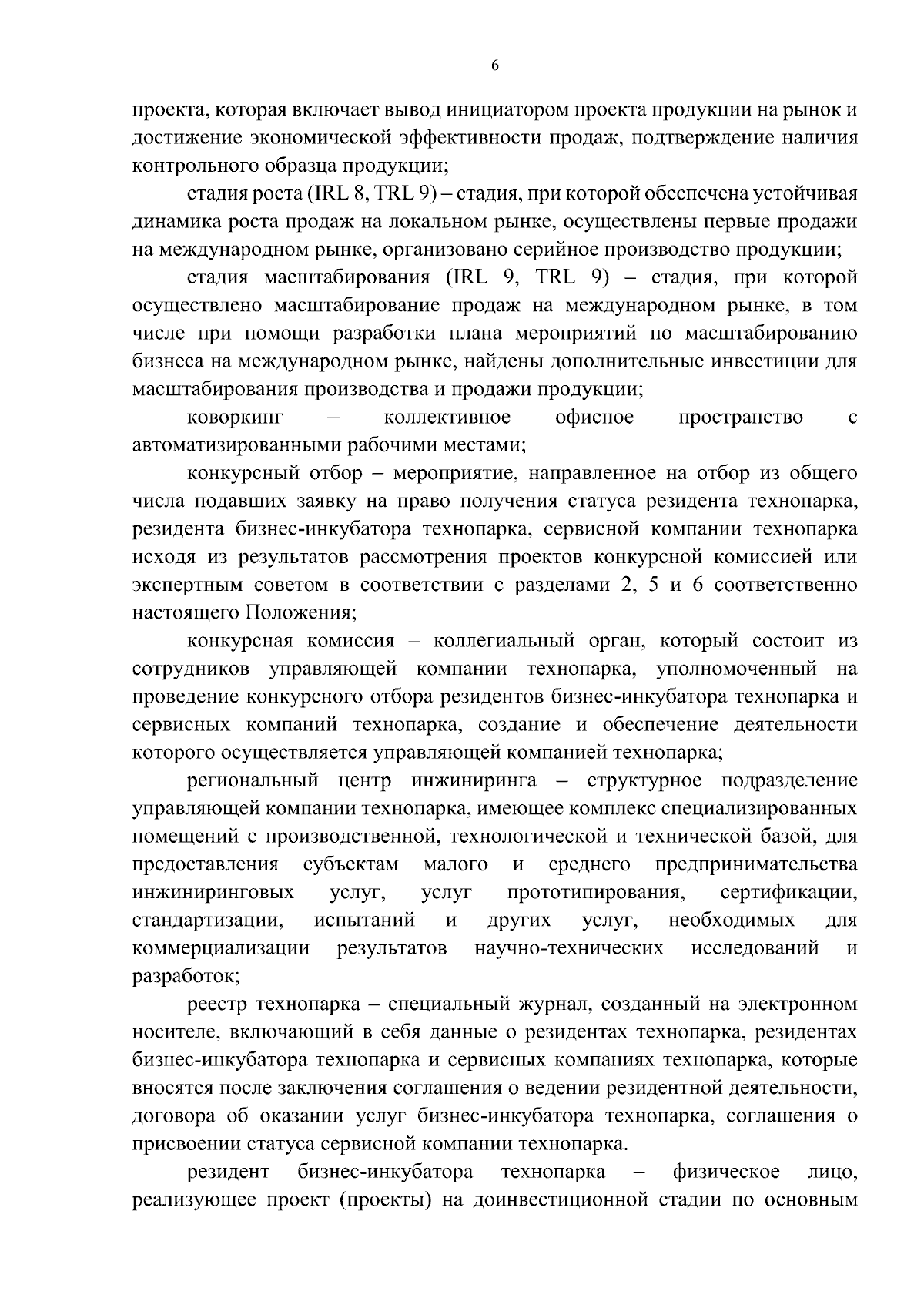 6

проекта, которая включает вывод инициатором проекта продукции на рынок и достижение экономической эффективности продаж, подтверждение наличия контрольного образца продукции;

стадия роста (IRL 8, TRL 9) – стадия, при которой обеспечена устойчивая динамика роста продаж на локальном рынке, осуществлены первые продажи на международном рынке, организовано серийное производство продукции;

стадия масштабирования (IRL 9, TRL 9) – стадия, при которой осуществлено масштабирование продаж на международном рынке, в том числе при помощи разработки плана мероприятий по масштабированию бизнеса на международном рынке, найдены дополнительные инвестиции для масштабирования производства и продажи продукции;

коворкинг – коллективное офисное пространство с автоматизированными рабочими местами;

конкурсный отбор – мероприятие, направленное на отбор из общего числа подавших заявку на право получения статуса резидента технопарка, резидента бизнес-инкубатора технопарка, сервисной компании технопарка исходя из результатов рассмотрения проектов конкурсной комиссией или экспертным советом в соответствии с разделами 2, 5 и 6 соответственно настоящего Положения;

конкурсная комиссия – коллегиальный орган, который состоит из сотрудников управляющей компании технопарка, уполномоченный на проведение конкурсного отбора резидентов бизнес-инкубатора технопарка и сервисных компаний технопарка, создание и обеспечение деятельности которого осуществляется управляющей компанией технопарка;

региональный центр инжиниринга – структурное подразделение управляющей компании технопарка, имеющее комплекс специализированных помещений с производственной, технологической и технической базой, для предоставления субъектам малого и среднего предпринимательства инжиниринговых услуг, услуг прототипирования, сертификации, стандартизации, испытаний и других услуг, необходимых для коммерциализации результатов научно-технических исследований и разработок;

реестр технопарка – специальный журнал, созданный на электронном носителе, включающий в себя данные о резидентах технопарка, резидентах бизнес-инкубатора технопарка и сервисных компаниях технопарка, которые вносятся после заключения соглашения о ведении резидентной деятельности, договора об оказании услуг бизнес-инкубатора технопарка, соглашения о присвоении статуса сервисной компании технопарка.

резидент бизнес-инкубатора технопарка – физическое лицо, реализующее проект (проекты) на доинвестиционной стадии по основным